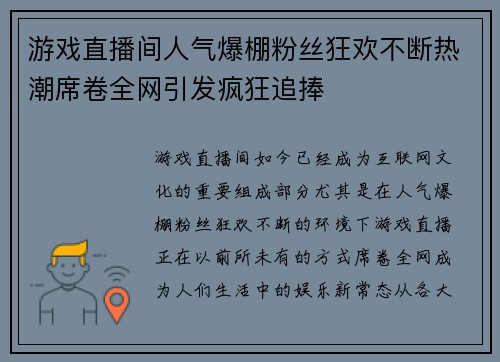 游戏直播间人气爆棚粉丝狂欢不断热潮席卷全网引发疯狂追捧

游戏直播间如今已经成为互联网文化的重要组成部分尤其是在人气爆棚粉丝狂欢不断的环境下游戏直播正在以前所未有的方式席卷全网成为人们生活中的娱乐新常态从各大